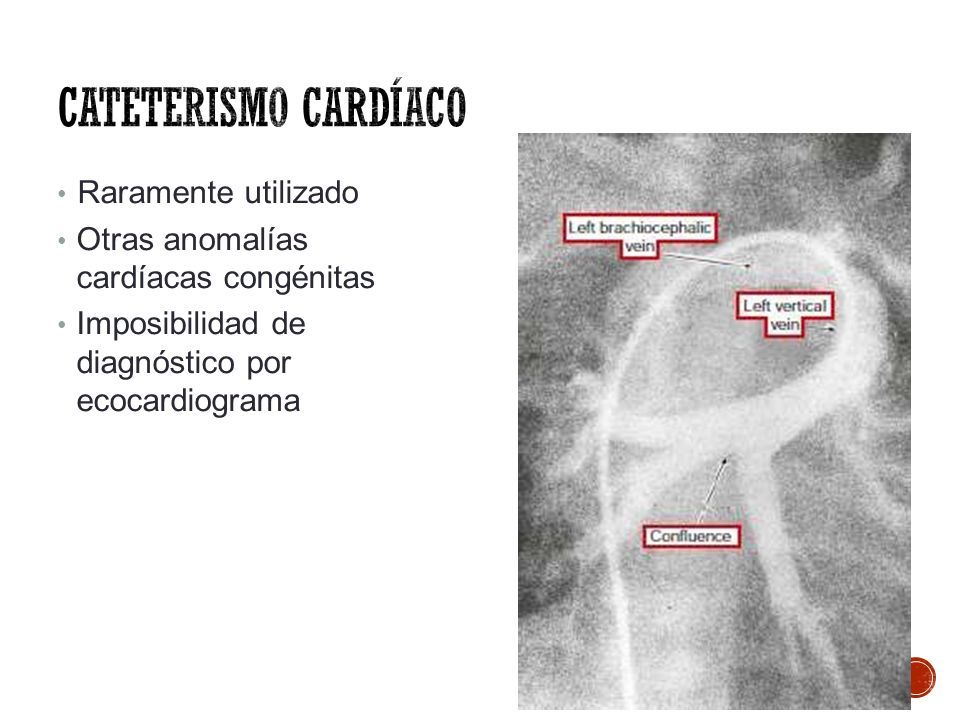 CATETERISMO CARDÍACO

• Raramente utilizado
• Otras anomalías cardíacas congénitas
• Imposibilidad de diagnóstico por ecocardiograma

Left brachiocephalic vein

Left vertical vein

Confluence